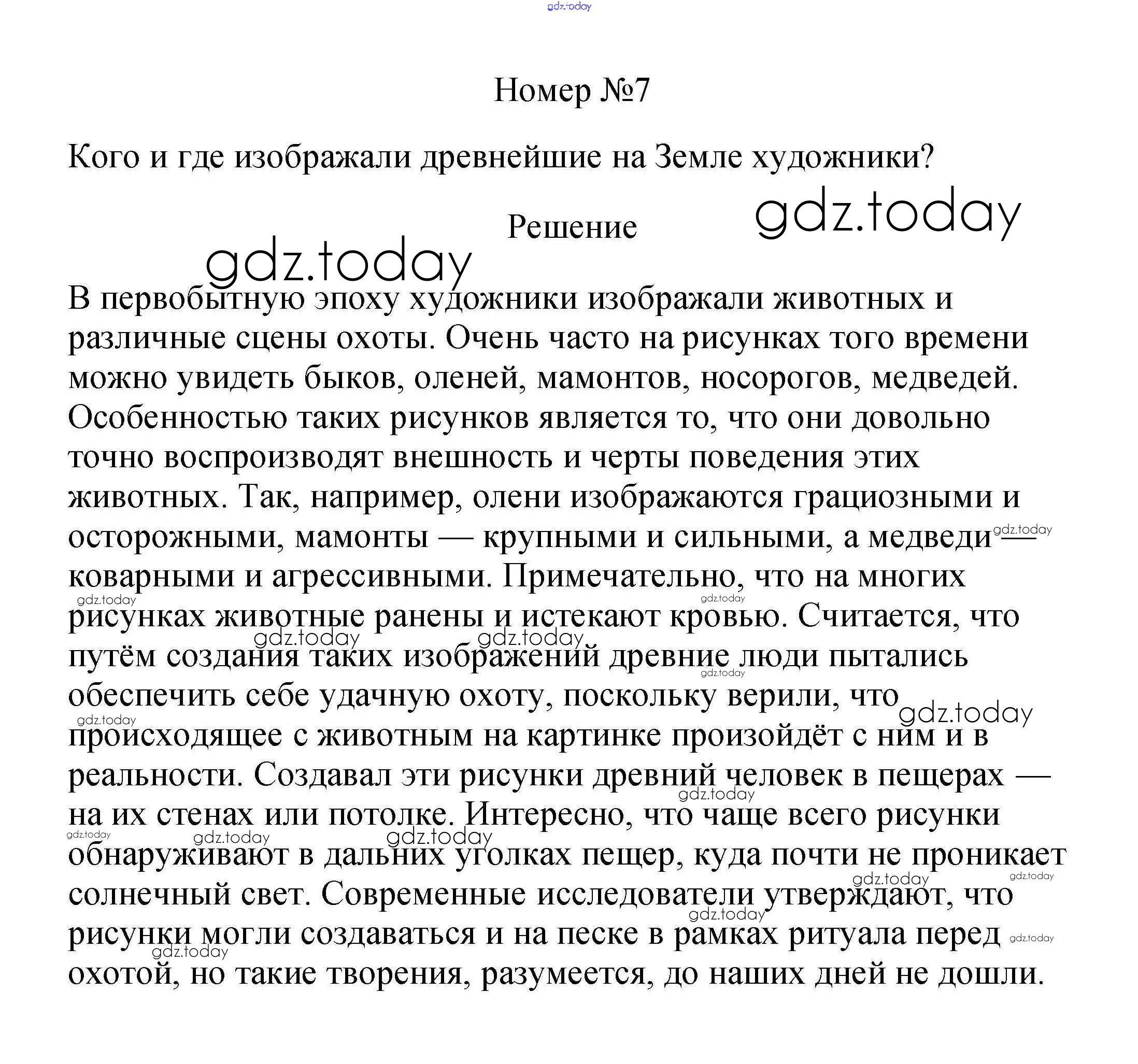 Номер №7

Кого и где изображали древнейшие на Земле художники?

Решение

В первобытную эпоху художники изображали животных и различные сцены охоты. Очень часто на рисунках того времени можно увидеть быков, оленей, мамонтов, носорогов, медведей. Особенностью таких рисунков является то, что они довольно точно воспроизводят внешность и черты поведения этих животных. Так, например, олени изображаются грациозными и осторожными, мамонты — крупными и сильными, а медведи — коварными и агрессивными. Примечательно, что на многих рисунках животные ранены и истекают кровью. Считается, что путём создания таких изображений древние люди пытались обеспечить себе удачную охоту, поскольку верили, что происходящее с животным на картинке произойдёт с ним и в реальности. Создавал эти рисунки древний человек в пещерах — на их стенах или потолке. Интересно, что чаще всего рисунки обнаруживают в дальних уголках пещер, куда почти не проникает солнечный свет. Современные исследователи утверждают, что рисунки могли создаваться и на песке в рамках ритуала перед охотой, но такие творения, разумеется, до наших дней не дошли.

gdz.today